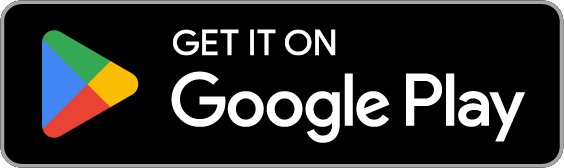 GET IT ON
Google Play